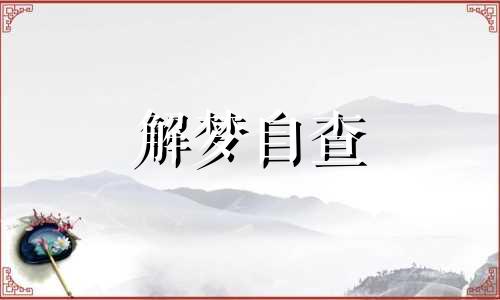 解梦自查